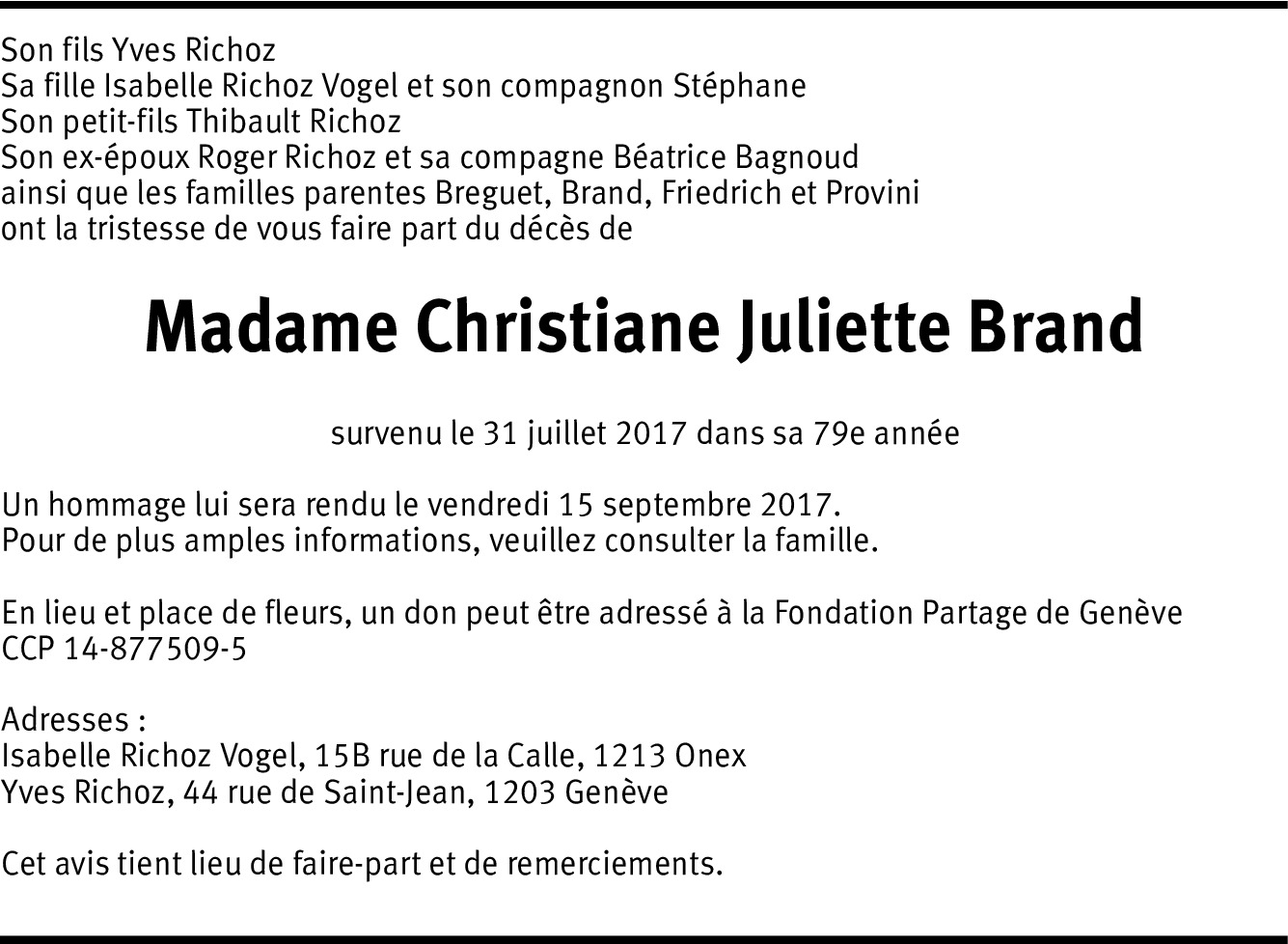 Son fils Yves Richoz
Sa fille Isabelle Richoz Vogel et son compagnon Stéphane
Son petit-fils Thibault Richoz
Son ex-époux Roger Richoz et sa compagne Béatrice Bagnoud
ainsi que les familles parentes Breguet, Brand, Friedrich et Provini
ont la tristesse de vous faire part du décès de

Madame Christiane Juliette Brand

survenu le 31 juillet 2017 dans sa 79e année

Un hommage lui sera rendu le vendredi 15 septembre 2017.
Pour de plus amples informations, veuillez consulter la famille.

En lieu et place de fleurs, un don peut être adressé à la Fondation Partage de Genève
CCP 14-877509-5

Adresses :
Isabelle Richoz Vogel, 15B rue de la Calle, 1213 Onex
Yves Richoz, 44 rue de Saint-Jean, 1203 Genève

Cet avis tient lieu de faire-part et de remerciements.